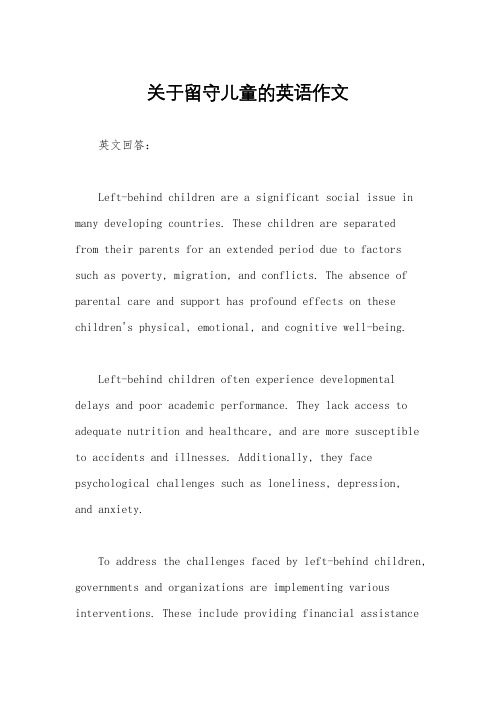 关于留守儿童的英语作文

英文回答：

Left-behind children are a significant social issue in many developing countries. These children are separated from their parents for an extended period due to factors such as poverty, migration, and conflicts. The absence of parental care and support has profound effects on these children's physical, emotional, and cognitive well-being.

Left-behind children often experience developmental delays and poor academic performance. They lack access to adequate nutrition and healthcare, and are more susceptible to accidents and illnesses. Additionally, they face psychological challenges such as loneliness, depression, and anxiety.

To address the challenges faced by left-behind children, governments and organizations are implementing various interventions. These include providing financial assistance